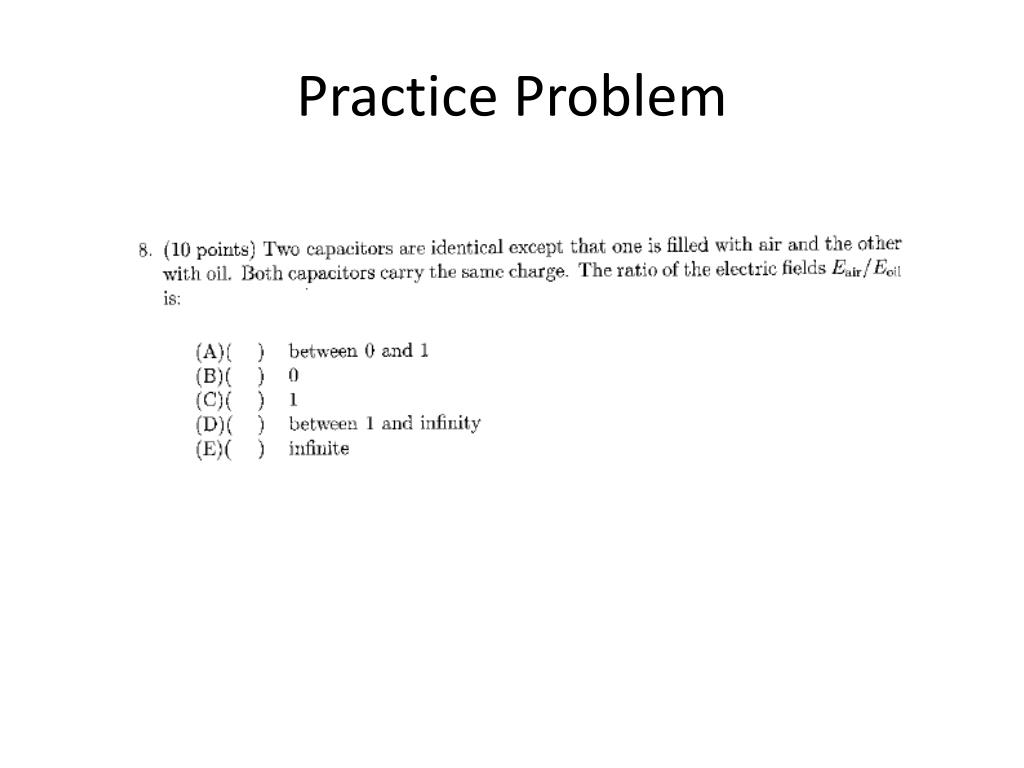 Practice Problem

8. (10 points) Two capacitors are identical except that one is filled with air and the other with oil. Both capacitors carry the same charge. The ratio of the electric fields $E_{\text{air}}/E_{\text{oil}}$ is:

(A)( ) between 0 and 1
(B)( ) 0
(C)( ) 1
(D)( ) between 1 and infinity
(E)( ) infinite